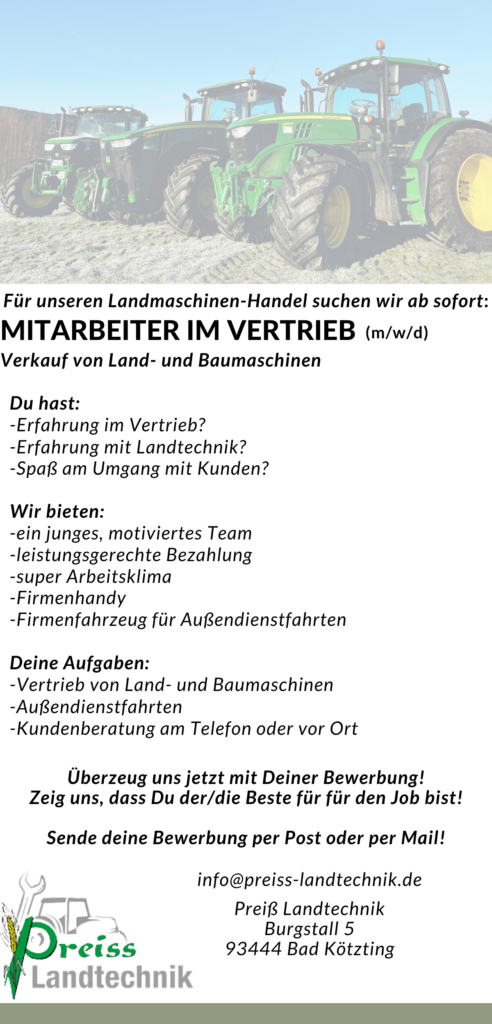 Für unseren Landmaschinen-Handel suchen wir ab sofort:
MITARBEITER IM VERTRIEB (m/w/d)
Verkauf von Land- und Baumaschinen

Du hast:
-Erfahrung im Vertrieb?
-Erfahrung mit Landtechnik?
-Spaß am Umgang mit Kunden?

Wir bieten:
-ein junges, motiviertes Team
-leistungsgerechte Bezahlung
-super Arbeitsklima
-Firmenhandy
-Firmenfahrzeug für Außendienstfahrten

Deine Aufgaben:
-Vertrieb von Land- und Baumaschinen
-Außendienstfahrten
-Kundenberatung am Telefon oder vor Ort

Überzeug uns jetzt mit Deiner Bewerbung!
Zeig uns, dass Du der/die Beste für für den Job bist!

Sende deine Bewerbung per Post oder per Mail!

info@preiss-landtechnik.de

Preiß Landtechnik
Burgstall 5
93444 Bad Kötzting

Preiss Landtechnik